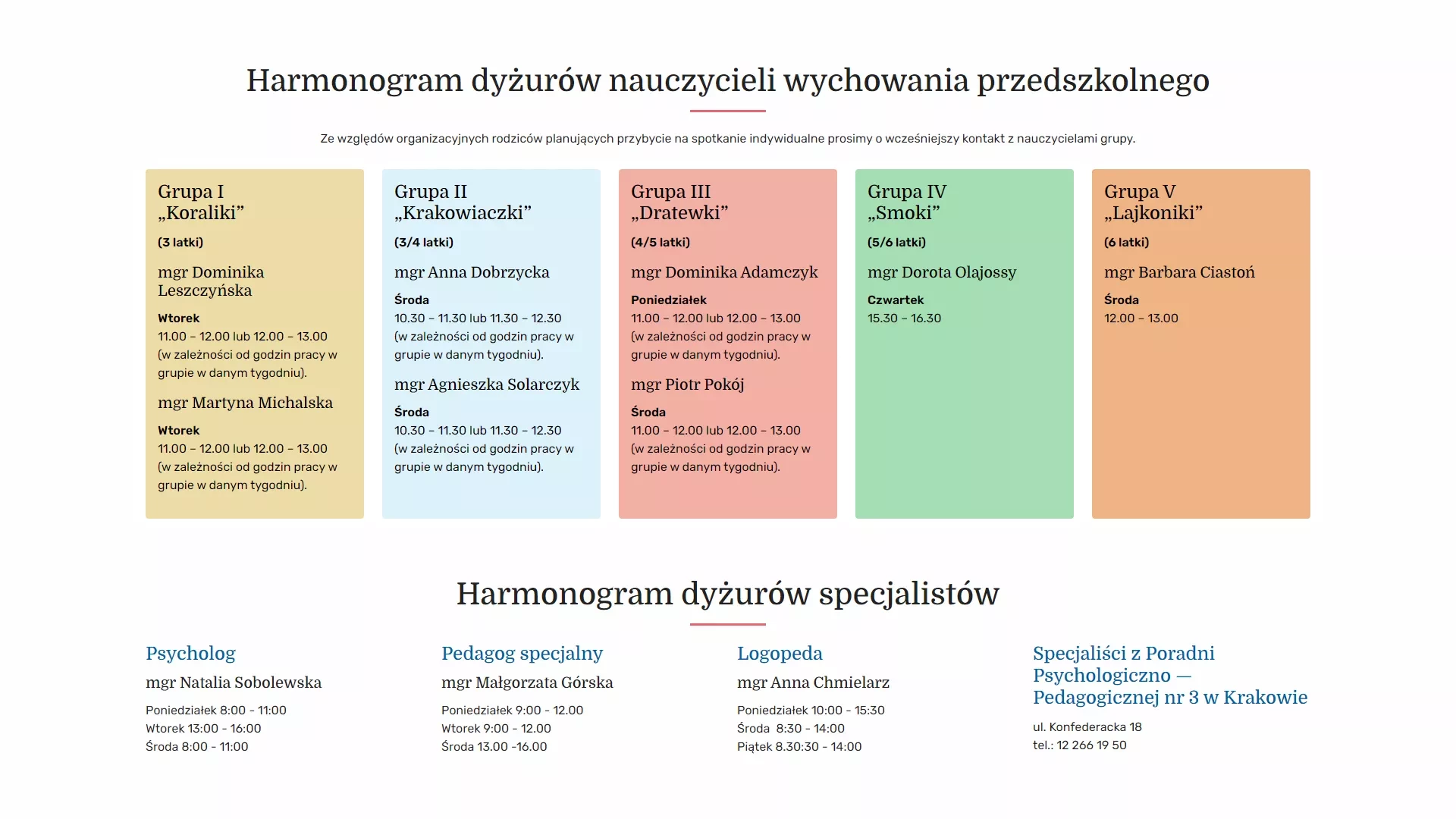 Harmonogram dyżurów nauczycieli wychowania przedszkolnego

Ze względów organizacyjnych rodziców planujących przybycie na spotkanie indywidualne prosimy o wcześniejszy kontakt z nauczycielami grupy.

Grupa I
„Koraliki”

(3 latki)

mgr Dominika Leszczyńska

Wtorek
11.00 – 12.00 lub 12.00 – 13.00 (w zależności od godzin pracy w grupie w danym tygodniu).

mgr Martyna Michalska

Wtorek
11.00 – 12.00 lub 12.00 – 13.00 (w zależności od godzin pracy w grupie w danym tygodniu).

Grupa II
„Krakowiaczki”

(3/4 latki)

mgr Anna Dobrzycka

Środa
10.30 – 11.30 lub 11.30 – 12.30 (w zależności od godzin pracy w grupie w danym tygodniu).

mgr Agnieszka Solarczyk

Środa
10.30 – 11.30 lub 11.30 – 12.30 (w zależności od godzin pracy w grupie w danym tygodniu).

Grupa III
„Dratewki”

(4/5 latki)

mgr Dominika Adamczyk

Poniedziałek
11.00 – 12.00 lub 12.00 – 13.00 (w zależności od godzin pracy w grupie w danym tygodniu).

mgr Piotr Pokój

Środa
11.00 – 12.00 lub 12.00 – 13.00 (w zależności od godzin pracy w grupie w danym tygodniu).

Grupa IV
„Smoki”

(5/6 latki)

mgr Dorota Olajossy

Czwartek
15.30 – 16.30

Grupa V
„Lajkoniki”

(6 latki)

mgr Barbara Ciastoń

Środa
12.00 – 13.00

Harmonogram dyżurów specjalistów

Psycholog

mgr Natalia Sobolewska

Poniedziałek 8:00 - 11:00
Wtorek 13:00 - 16:00
Środa 8:00 - 11:00

Pedagog specjalny

mgr Małgorzata Górska

Poniedziałek 9:00 - 12.00
Wtorek 9:00 - 12.00
Środa 13.00 -16.00

Logopeda

mgr Anna Chmielarz

Poniedziałek 10:00 - 15:30
Środa 8:30 - 14:00
Piątek 8.30:30 - 14:00

Specjaliści z Poradni Psychologiczno — Pedagogicznej nr 3 w Krakowie

ul. Konfederacka 18
tel.: 12 266 19 50